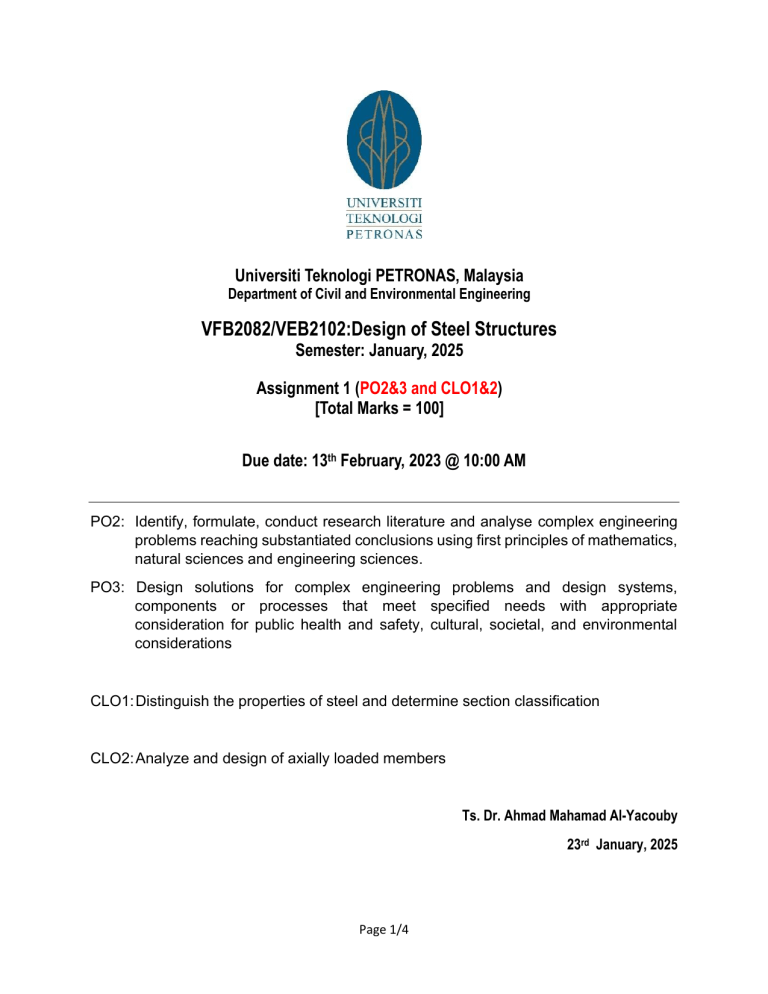 UNIVERSITI
TEKNOLOGI
PETRONAS

Universiti Teknologi PETRONAS, Malaysia
Department of Civil and Environmental Engineering

VFB2082/VEB2102:Design of Steel Structures
Semester: January, 2025

Assignment 1 (PO2&3 and CLO1&2)
[Total Marks = 100]

Due date: 13th February, 2023 @ 10:00 AM

PO2: Identify, formulate, conduct research literature and analyse complex engineering problems reaching substantiated conclusions using first principles of mathematics, natural sciences and engineering sciences.

PO3: Design solutions for complex engineering problems and design systems, components or processes that meet specified needs with appropriate consideration for public health and safety, cultural, societal, and environmental considerations

CLO1: Distinguish the properties of steel and determine section classification

CLO2: Analyze and design of axially loaded members

Ts. Dr. Ahmad Mahamad Al-Yacouby

23rd January, 2025

Page 1/4